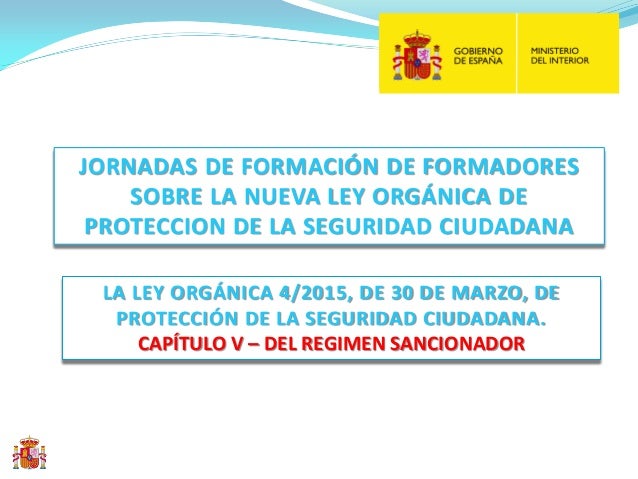 GOBIERNO DE ESPAÑA

MINISTERIO DEL INTERIOR

JORNADAS DE FORMACIÓN DE FORMADORES SOBRE LA NUEVA LEY ORGÁNICA DE PROTECCION DE LA SEGURIDAD CIUDADANA

LA LEY ORGÁNICA 4/2015, DE 30 DE MARZO, DE PROTECCIÓN DE LA SEGURIDAD CIUDADANA.
CAPÍTULO V – DEL REGIMEN SANCIONADOR